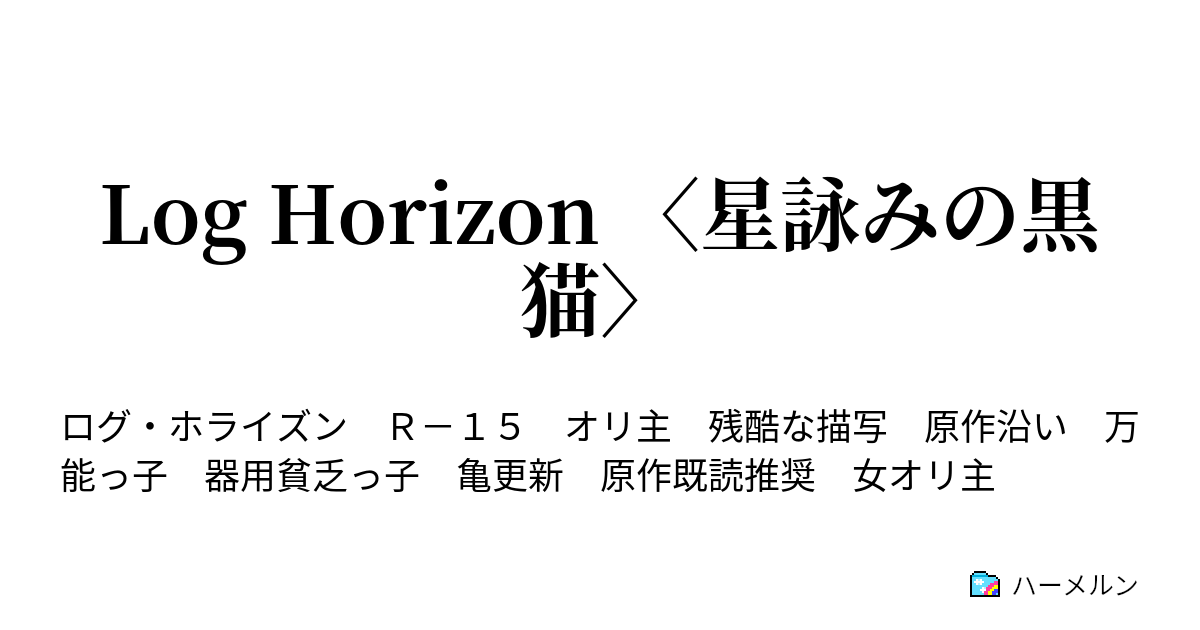 Log Horizon 〈星詠みの黒猫〉

ログ・ホライズン　Ｒ－１５　オリ主　残酷な描写　原作沿い　万能っ子　器用貧乏っ子　亀更新　原作既読推奨　女オリ主

ハーメルン